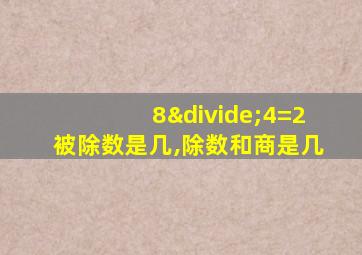 8&divide;4=2
被除数是几,除数和商是几